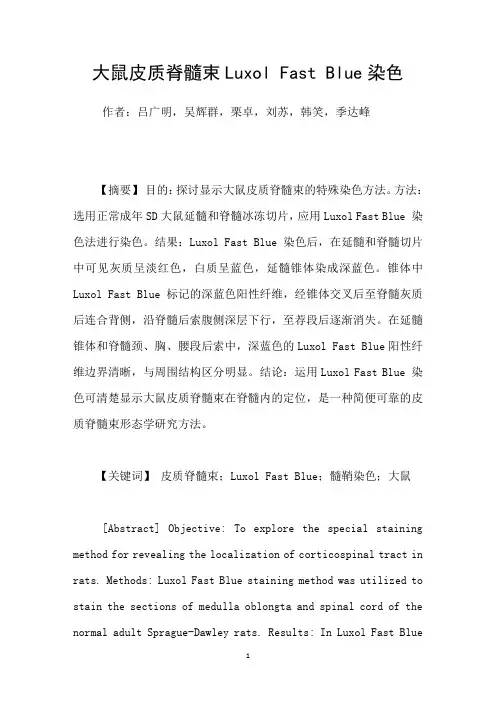 大鼠皮质脊髓束Luxol Fast Blue染色

作者：吕广明，吴辉群，栗卓，刘苏，韩笑，季达峰

【摘要】目的：探讨显示大鼠皮质脊髓束的特殊染色方法。方法：选用正常成年SD大鼠延髓和脊髓冰冻切片，应用Luxol Fast Blue 染色法进行染色。结果：Luxol Fast Blue 染色后，在延髓和脊髓切片中可见灰质呈淡红色，白质呈蓝色，延髓锥体染成深蓝色。锥体中Luxol Fast Blue 标记的深蓝色阳性纤维，经锥体交叉后至脊髓灰质后连合背侧，沿脊髓后索腹侧深层下行，至荐段后逐渐消失。在延髓锥体和脊髓颈、胸、腰段后索中，深蓝色的Luxol Fast Blue阳性纤维边界清晰，与周围结构区分明显。结论：运用Luxol Fast Blue 染色可清楚显示大鼠皮质脊髓束在脊髓内的定位，是一种简便可靠的皮质脊髓束形态学研究方法。

【关键词】 皮质脊髓束；Luxol Fast Blue；髓鞘染色；大鼠

[Abstract] Objective: To explore the special staining method for revealing the localization of corticospinal tract in rats. Methods: Luxol Fast Blue staining method was utilized to stain the sections of medulla oblongta and spinal cord of the normal adult Sprague-Dawley rats. Results: In Luxol Fast Blue

1